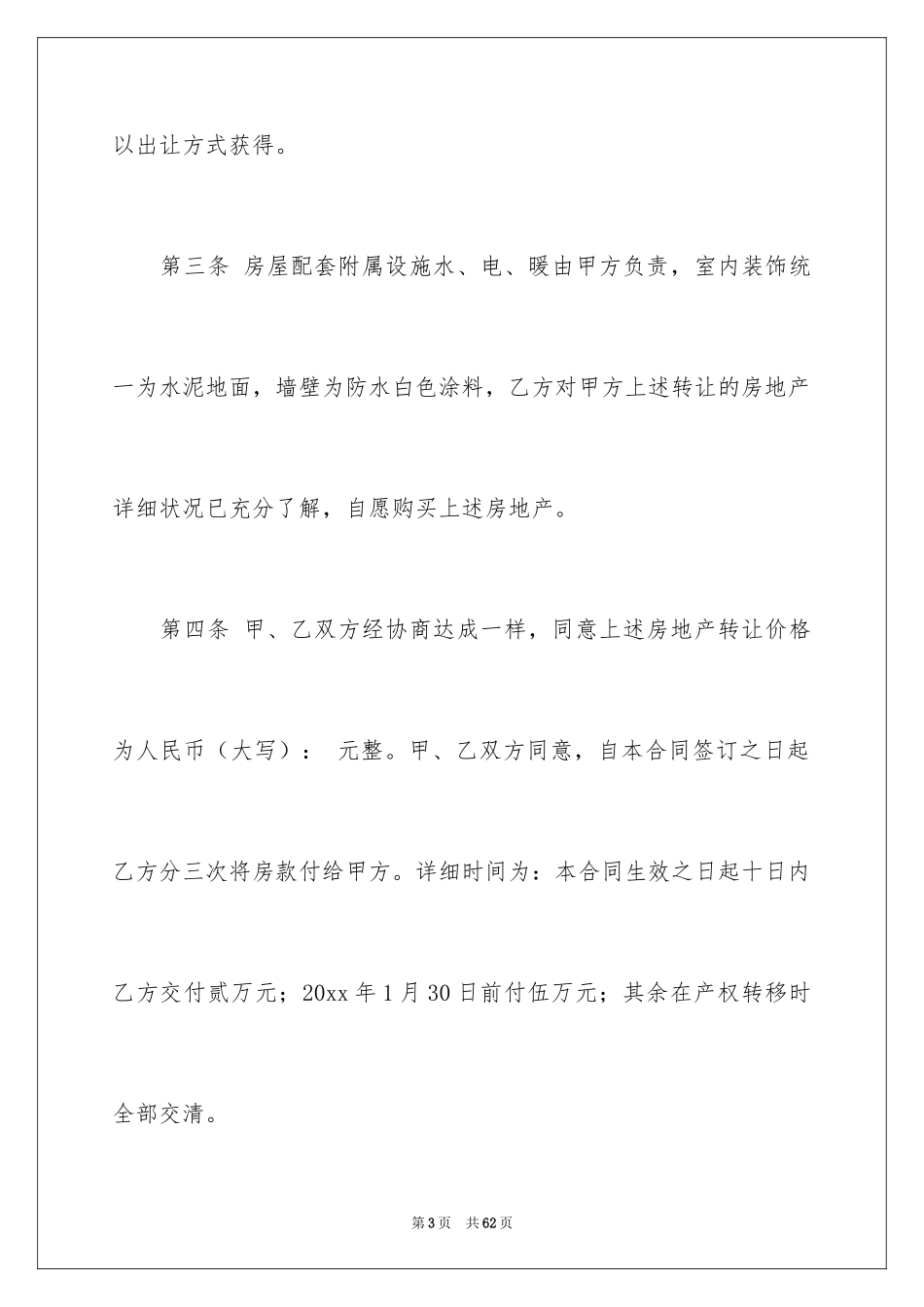 以出让方式获得。

第三条 房屋配套附属设施水、电、暖由甲方负责，室内装饰统一为水泥地面，墙壁为防水白色涂料，乙方对甲方上述转让的房地产详细状况已充分了解，自愿购买上述房地产。

第四条 甲、乙双方经协商达成一样，同意上述房地产转让价格为人民币（大写）： 元整。甲、乙双方同意，自本合同签订之日起乙方分三次将房款付给甲方。详细时间为：本合同生效之日起十日内乙方交付贰万元；20xx 年 1 月 30 日前付伍万元；其余在产权转移时全部交清。

第 3 页 共 62 页